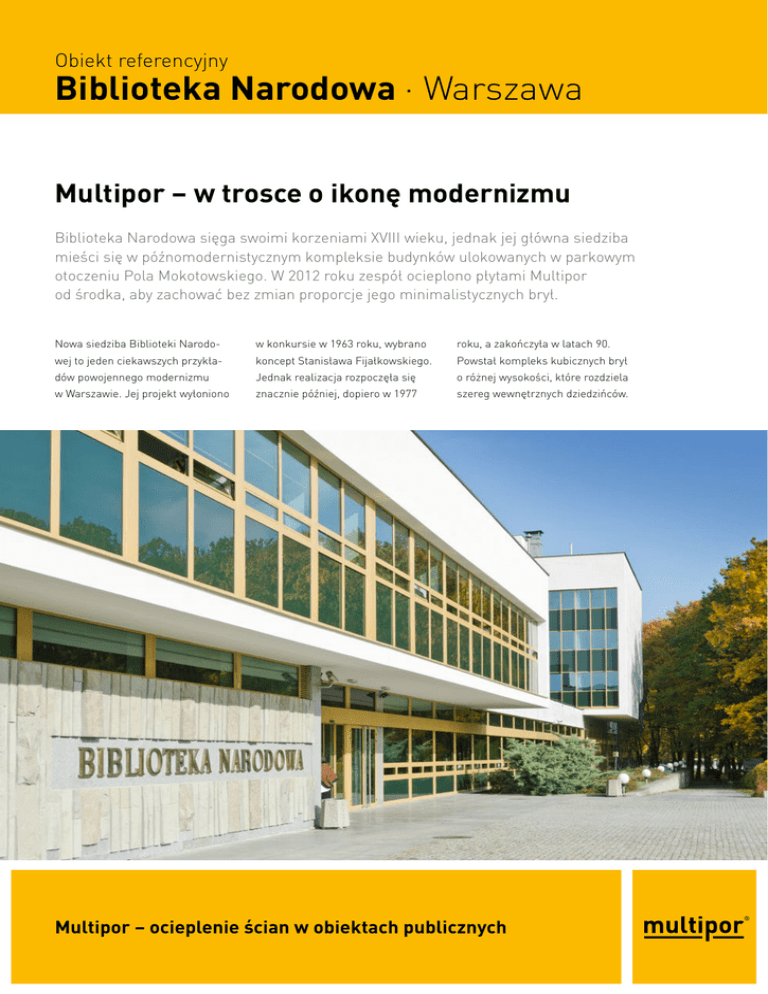 Obiekt referencyjny
Biblioteka Narodowa · Warszawa

Multipor – w trosce o ikonę modernizmu

Biblioteka Narodowa sięga swoimi korzeniami XVIII wieku, jednak jej główna siedziba mieści się w późnomodernistycznym kompleksie budynków ulokowanych w parkowym otoczeniu Pola Mokotowskiego. W 2012 roku zespół ocieplono płytami Multipor od środka, aby zachować bez zmian proporcje jego minimalistycznych brył.

Nowa siedziba Biblioteki Narodowej to jeden ciekawszych przykładów powojennego modernizmu w Warszawie. Jej projekt wyłoniono

w konkursie w 1963 roku, wybrano koncept Stanisława Fijałkowskiego. Jednak realizacja rozpoczęła się znacznie później, dopiero w 1977

roku, a zakończyła w latach 90. Powstał kompleks kubicznych brył o różnej wysokości, które rozdziela szereg wewnętrznych dziedzińców.

BIBLIOTEKA NARODOWA

Multipor – ocieplenie ścian w obiektach publicznych

multipor®